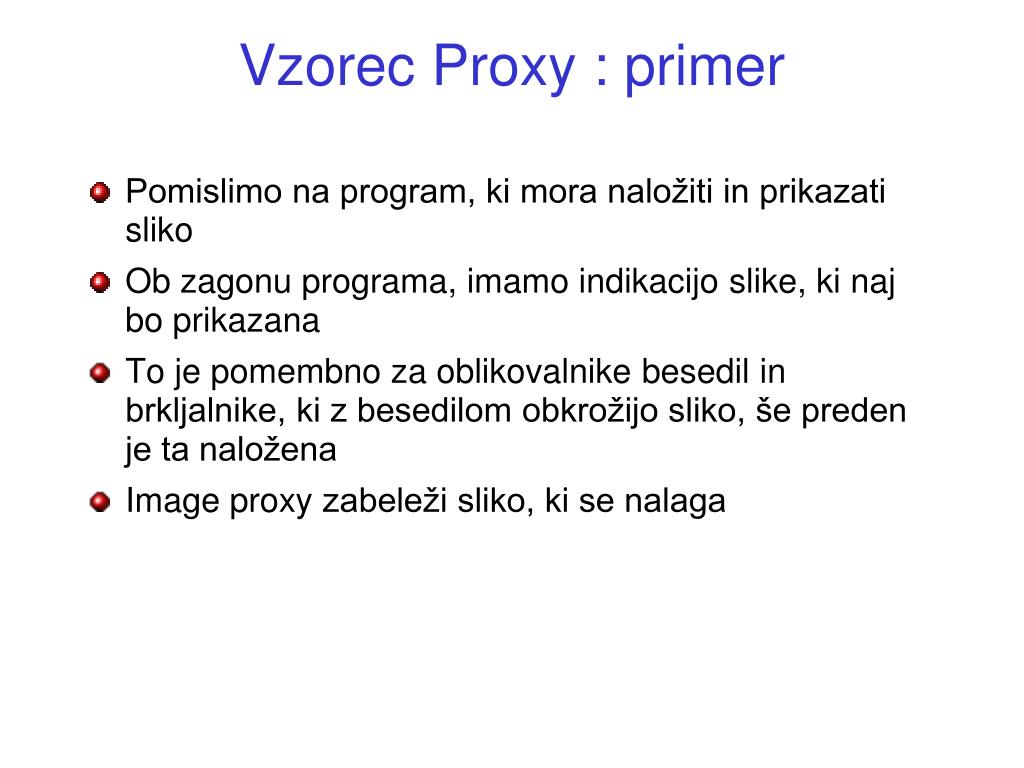 Vzorec Proxy : primer

Pomislimo na program, ki mora naložiti in prikazati sliko

Ob zagonu programa, imamo indikacijo slike, ki naj bo prikazana

To je pomembno za oblikovalnike besedil in brkljalnike, ki z besedilom obkrožijo sliko, še preden je ta naložena

Image proxy zabeleži sliko, ki se nalaga